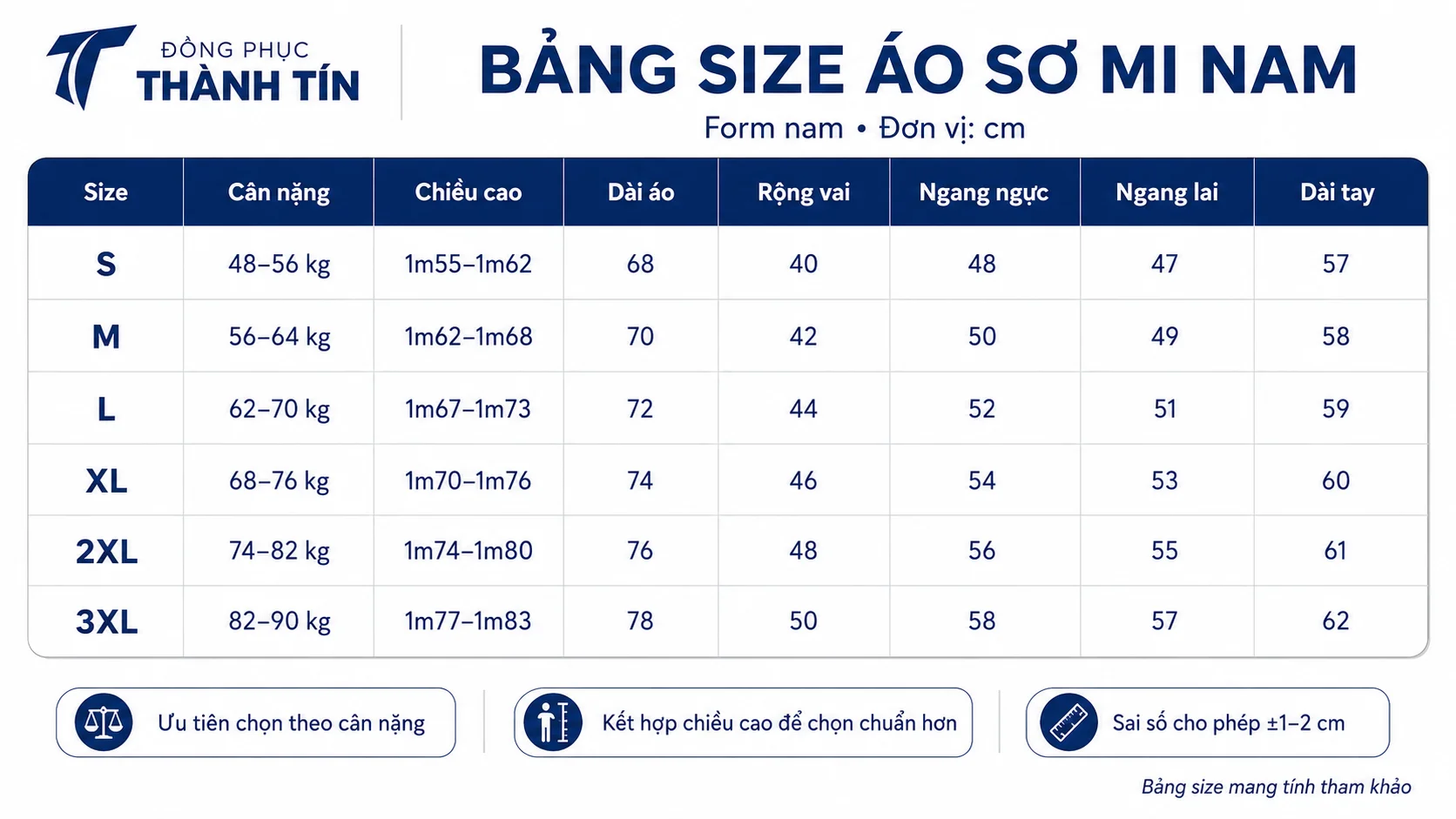 ĐỒNG PHỤC
THÀNH TÍN

BẢNG SIZE ÁO SƠ MI NAM
Form nam • Đơn vị: cm

| Size | Cân nặng | Chiều cao | Dài áo | Rộng vai | Ngang ngực | Ngang lai | Dài tay |
|---|---|---|---|---|---|---|---|
| S | 48–56 kg | 1m55–1m62 | 68 | 40 | 48 | 47 | 57 |
| M | 56–64 kg | 1m62–1m68 | 70 | 42 | 50 | 49 | 58 |
| L | 62–70 kg | 1m67–1m73 | 72 | 44 | 52 | 51 | 59 |
| XL | 68–76 kg | 1m70–1m76 | 74 | 46 | 54 | 53 | 60 |
| 2XL | 74–82 kg | 1m74–1m80 | 76 | 48 | 56 | 55 | 61 |
| 3XL | 82–90 kg | 1m77–1m83 | 78 | 50 | 58 | 57 | 62 |

Ưu tiên chọn theo cân nặng

Kết hợp chiều cao để chọn chuẩn hơn

Sai số cho phép ±1–2 cm

Bảng size mang tính tham khảo